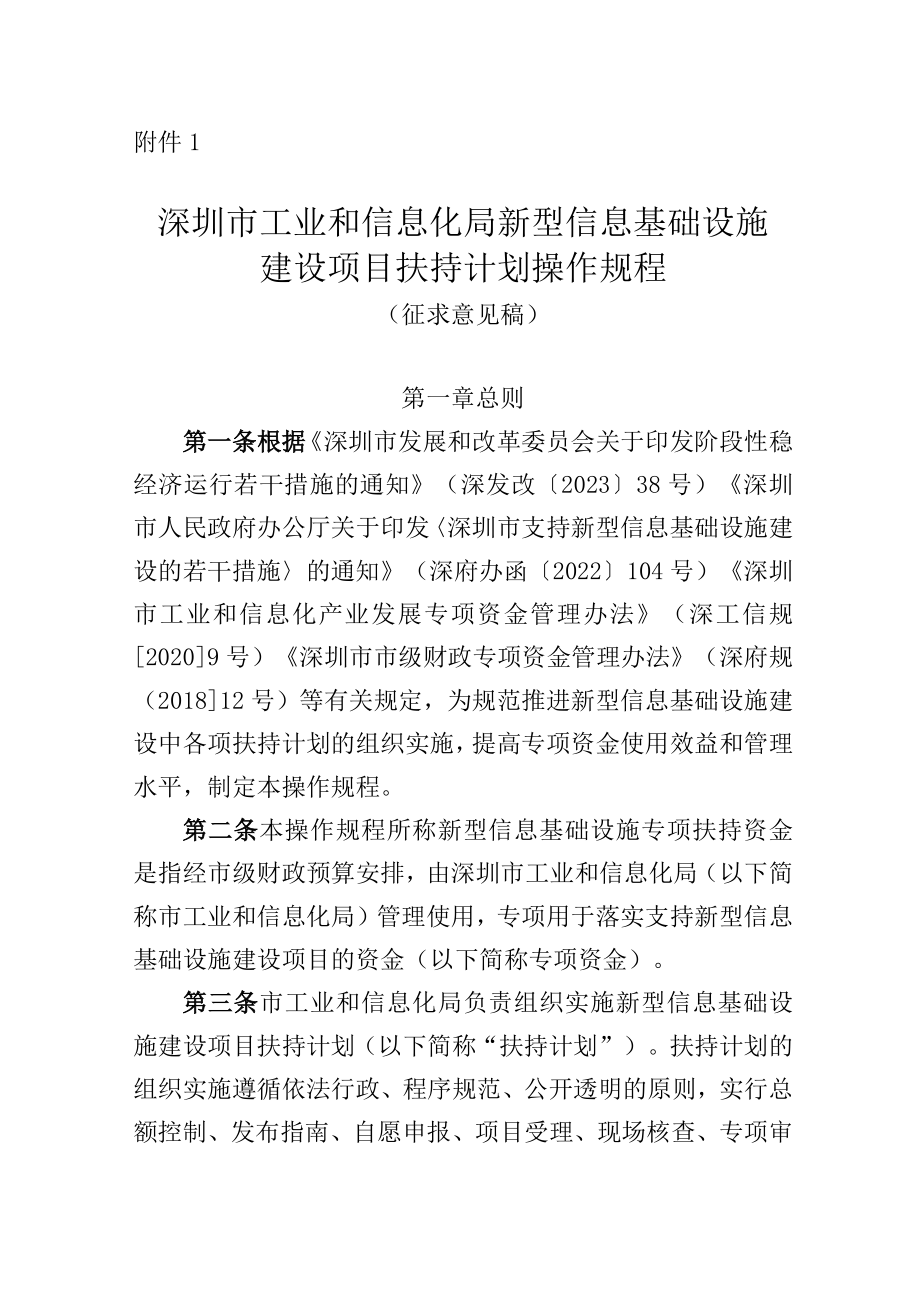 附件 1

深圳市工业和信息化局新型信息基础设施建设项目扶持计划操作规程

（征求意见稿）

第一章总则

第一条根据《深圳市发展和改革委员会关于印发阶段性稳经济运行若干措施的通知》（深发改〔2023〕38 号）《深圳市人民政府办公厅关于印发〈深圳市支持新型信息基础设施建设的若干措施〉的通知》（深府办函〔2022〕104 号）《深圳市工业和信息化产业发展专项资金管理办法》（深工信规[2020]9 号）《深圳市市级财政专项资金管理办法》（深府规（2018]12 号）等有关规定，为规范推进新型信息基础设施建设中各项扶持计划的组织实施，提高专项资金使用效益和管理水平，制定本操作规程。

第二条本操作规程所称新型信息基础设施专项扶持资金是指经市级财政预算安排，由深圳市工业和信息化局（以下简称市工业和信息化局）管理使用，专项用于落实支持新型信息基础设施建设项目的资金（以下简称专项资金）。

第三条市工业和信息化局负责组织实施新型信息基础设施建设项目扶持计划（以下简称“扶持计划”）。扶持计划的组织实施遵循依法行政、程序规范、公开透明的原则，实行总额控制、发布指南、自愿申报、项目受理、现场核查、专项审